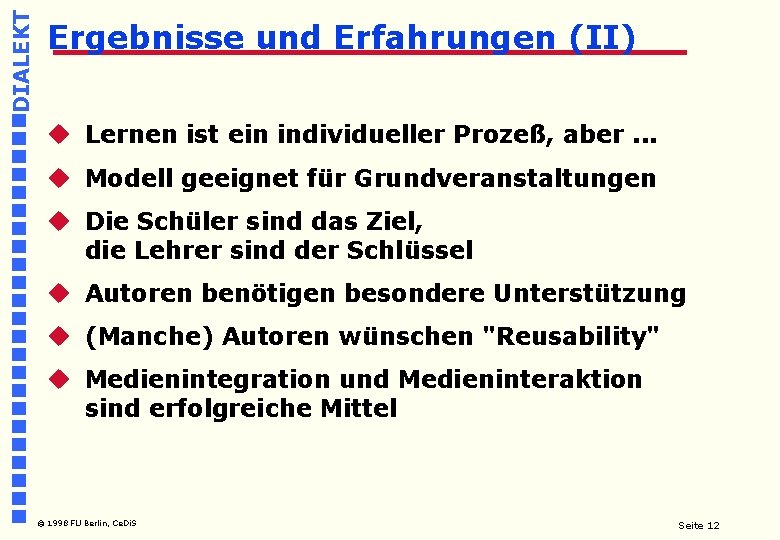 DIALEKT

Ergebnisse und Erfahrungen (II)

Lernen ist ein individueller Prozeß, aber ...

Modell geeignet für Grundveranstaltungen

Die Schüler sind das Ziel, die Lehrer sind der Schlüssel

Autoren benötigen besondere Unterstützung

(Manche) Autoren wünschen "Reusability"

Medienintegration und Medieninteraktion sind erfolgreiche Mittel

© 1998 FU Berlin, CeDiS

Seite 12